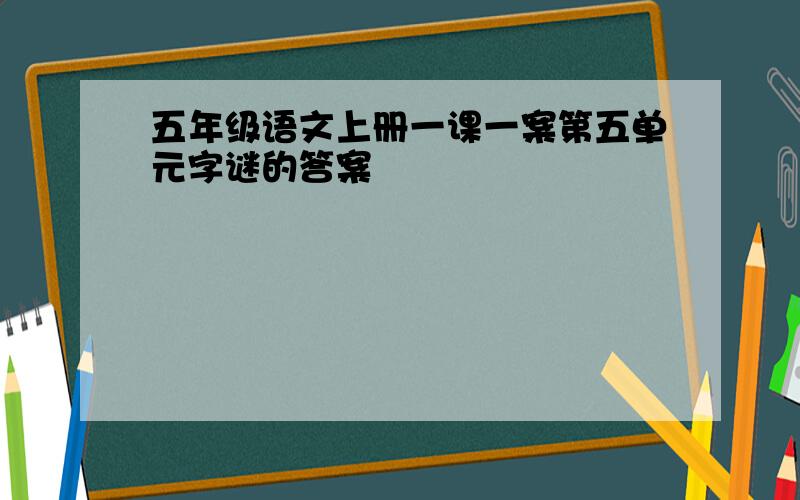 五年级语文上册一课一案第五单元字谜的答案